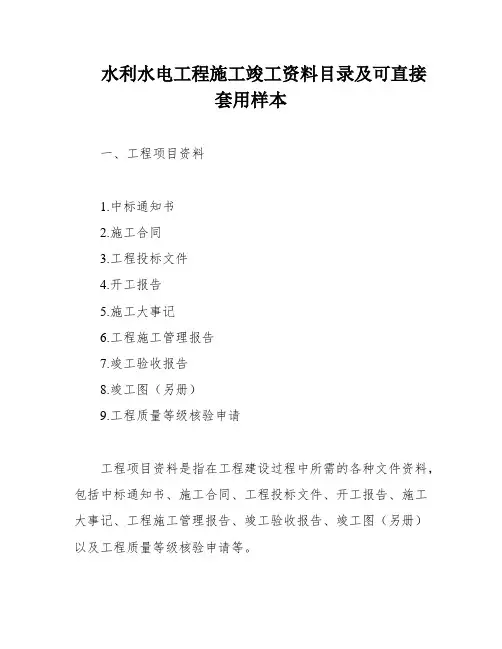 水利水电工程施工竣工资料目录及可直接套用样本

一、工程项目资料

1.中标通知书
2.施工合同
3.工程投标文件
4.开工报告
5.施工大事记
6.工程施工管理报告
7.竣工验收报告
8.竣工图（另册）
9.工程质量等级核验申请

工程项目资料是指在工程建设过程中所需的各种文件资料，包括中标通知书、施工合同、工程投标文件、开工报告、施工大事记、工程施工管理报告、竣工验收报告、竣工图（另册）以及工程质量等级核验申请等。